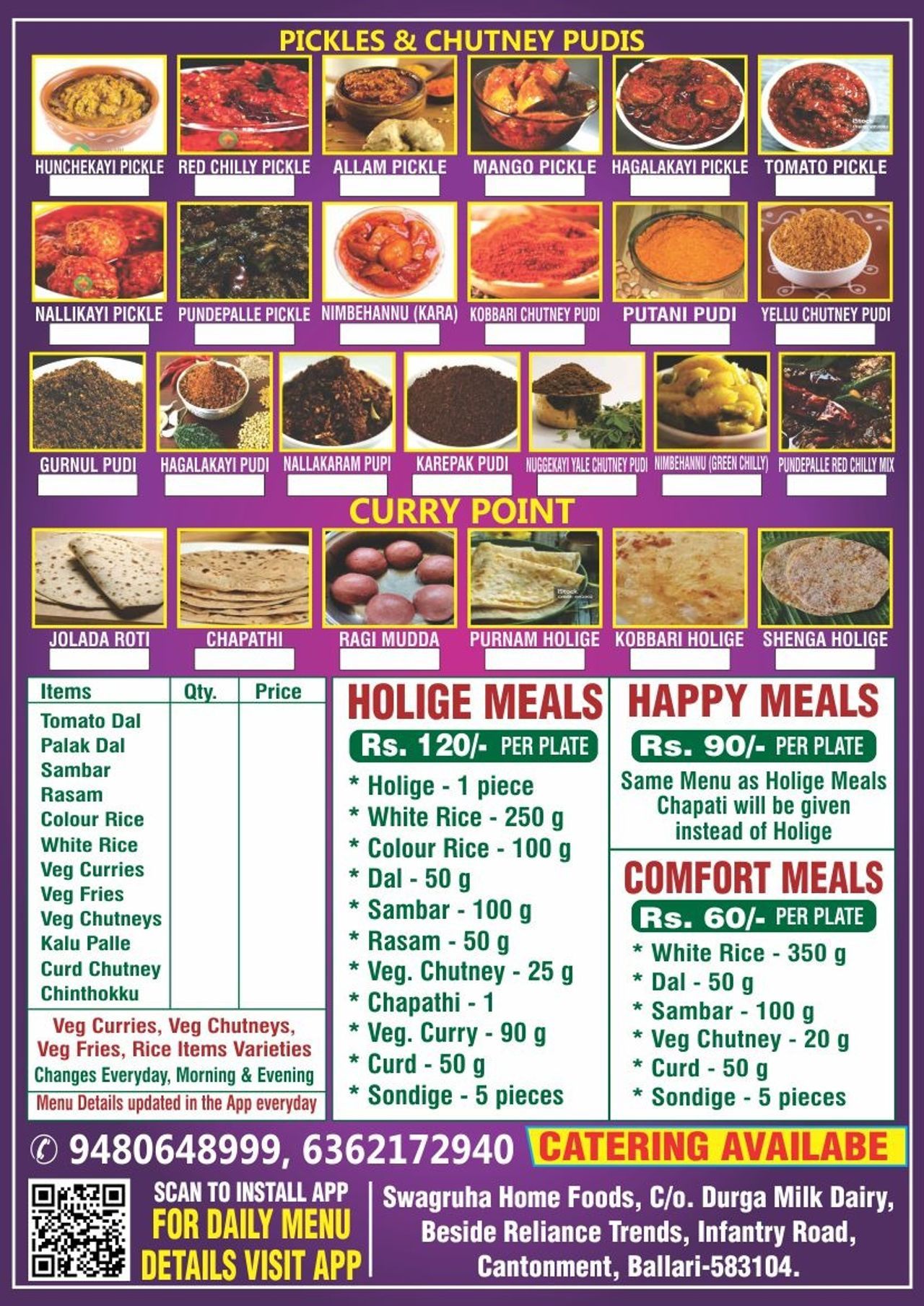 PICKLES & CHUTNEY PUDIS

HUNCHEKAYI PICKLE
RED CHILLY PICKLE
ALLAM PICKLE
MANGO PICKLE
HAGALAKAYI PICKLE
TOMATO PICKLE

NALLIKAYI PICKLE
PUNDEPALLE PICKLE
NIMBEHANNU (KARA)
KOBBARI CHUTNEY PUDI
PUTANI PUDI
YELLU CHUTNEY PUDI

GURNUL PUDI
HAGALAKAYI PUDI
NALLAKARAM PUPI
KAREPAK PUDI
NUGGEKAYI YALE CHUTNEY PUDI
NIMBEHANNU (GREEN CHILLY)
PUNDEPALLE RED CHILLY MIX

CURRY POINT

JOLADA ROTI
CHAPATHI
RAGI MUDDA
PURNAM HOLIGE
KOBBARI HOLIGE
SHENGA HOLIGE

| Items | Qty. | Price |
|---|---|---|
| Tomato Dal | | |
| Palak Dal | | |
| Sambar | | |
| Rasam | | |
| Colour Rice | | |
| White Rice | | |
| Veg Curries | | |
| Veg Fries | | |
| Veg Chutneys | | |
| Kalu Palle | | |
| Curd Chutney | | |
| Chinthokku | | |

Veg Curries, Veg Chutneys, Veg Fries, Rice Items Varieties
Changes Everyday, Morning & Evening
Menu Details updated in the App everyday

HOLIGE MEALS
Rs. 120/- PER PLATE
* Holige - 1 piece
* White Rice - 250 g
* Colour Rice - 100 g
* Dal - 50 g
* Sambar - 100 g
* Rasam - 50 g
* Veg. Chutney - 25 g
* Chapathi - 1
* Veg. Curry - 90 g
* Curd - 50 g
* Sondige - 5 pieces

HAPPY MEALS
Rs. 90/- PER PLATE
Same Menu as Holige Meals Chapati will be given instead of Holige

COMFORT MEALS
Rs. 60/- PER PLATE
* White Rice - 350 g
* Dal - 50 g
* Sambar - 100 g
* Veg Chutney - 20 g
* Curd - 50 g
* Sondige - 5 pieces

9480648999, 6362172940
CATERING AVAILABE

SCAN TO INSTALL APP
FOR DAILY MENU
DETAILS VISIT APP

Swagruha Home Foods, C/o. Durga Milk Dairy, Beside Reliance Trends, Infantry Road, Cantonment, Ballari-583104.